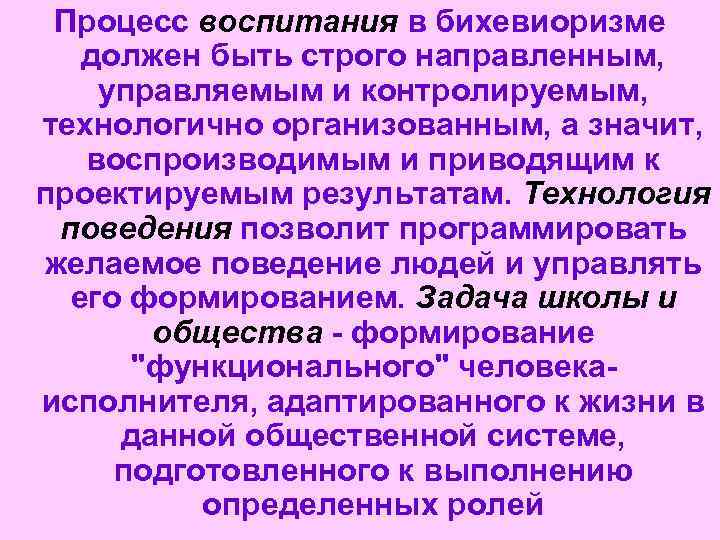 Процесс воспитания в бихевиоризме должен быть строго направленным, управляемым и контролируемым, технологично организованным, а значит, воспроизводимым и приводящим к проектируемым результатам. Технология поведения позволит программировать желаемое поведение людей и управлять его формированием. Задача школы и общества - формирование "функционального" человека-исполнителя, адаптированного к жизни в данной общественной системе, подготовленного к выполнению определенных ролей